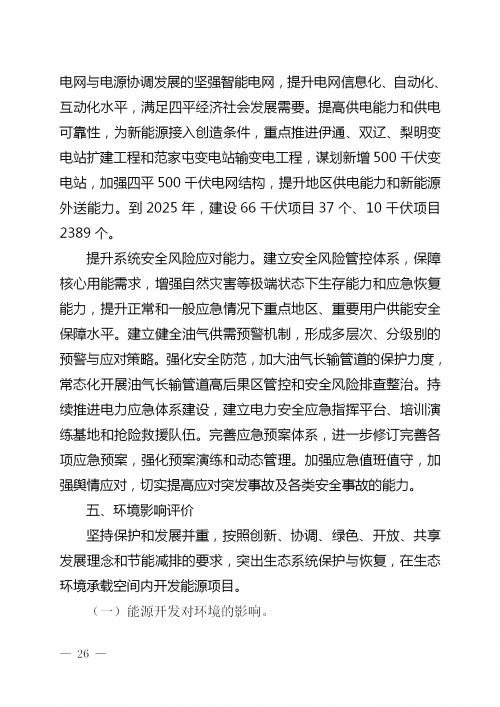 电网与电源协调发展的坚强智能电网，提升电网信息化、自动化、互动化水平，满足四平经济社会发展需要。提高供电能力和供电可靠性，为新能源接入创造条件，重点推进伊通、双辽、梨明变电站扩建工程和范家屯变电站输变电工程，谋划新增 500 千伏变电站，加强四平 500 千伏电网结构，提升地区供电能力和新能源外送能力。到 2025 年，建设 66 千伏项目 37 个、10 千伏项目 2389 个。

提升系统安全风险应对能力。建立安全风险管控体系，保障核心用能需求，增强自然灾害等极端状态下生存能力和应急恢复能力，提升正常和一般应急情况下重点地区、重要用户供能安全保障水平。建立健全油气供需预警机制，形成多层次、分级别的预警与应对策略。强化安全防范，加大油气长输管道的保护力度，常态化开展油气长输管道高后果区管控和安全风险排查整治。持续推进电力应急体系建设，建立电力安全应急指挥平台、培训演练基地和抢险救援队伍。完善应急预案体系，进一步修订完善各项应急预案，强化预案演练和动态管理。加强应急值班值守，加强舆情应对，切实提高应对突发事故及各类安全事故的能力。

五、环境影响评价

坚持保护和发展并重，按照创新、协调、绿色、开放、共享发展理念和节能减排的要求，突出生态系统保护与恢复，在生态环境承载空间内开发能源项目。

（一）能源开发对环境的影响。

— 26 —